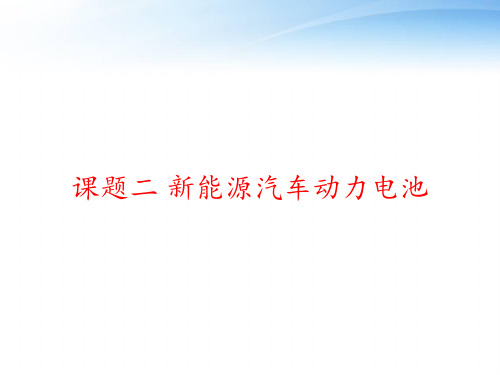 课题二 新能源汽车动力电池